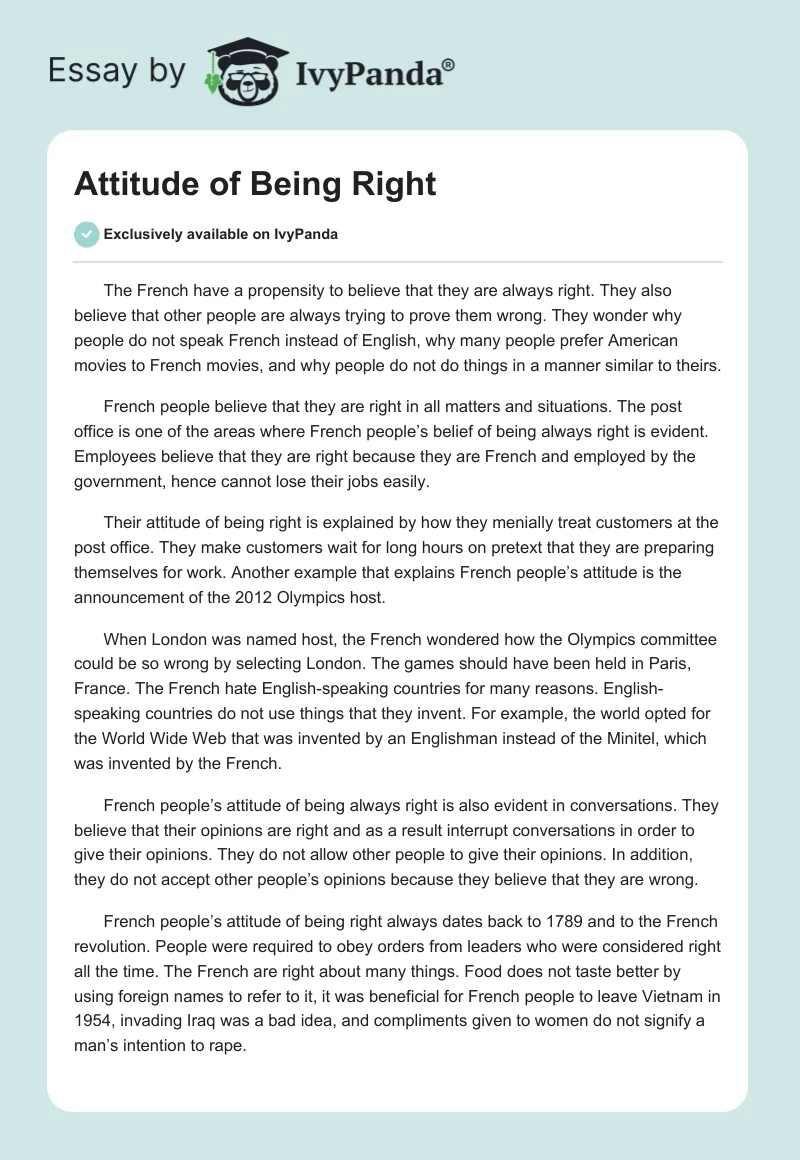 Essay by IvyPanda®

Attitude of Being Right

Exclusively available on IvyPanda

The French have a propensity to believe that they are always right. They also believe that other people are always trying to prove them wrong. They wonder why people do not speak French instead of English, why many people prefer American movies to French movies, and why people do not do things in a manner similar to theirs.

French people believe that they are right in all matters and situations. The post office is one of the areas where French people's belief of being always right is evident. Employees believe that they are right because they are French and employed by the government, hence cannot lose their jobs easily.

Their attitude of being right is explained by how they menially treat customers at the post office. They make customers wait for long hours on pretext that they are preparing themselves for work. Another example that explains French people's attitude is the announcement of the 2012 Olympics host.

When London was named host, the French wondered how the Olympics committee could be so wrong by selecting London. The games should have been held in Paris, France. The French hate English-speaking countries for many reasons. English-speaking countries do not use things that they invent. For example, the world opted for the World Wide Web that was invented by an Englishman instead of the Minitel, which was invented by the French.

French people's attitude of being always right is also evident in conversations. They believe that their opinions are right and as a result interrupt conversations in order to give their opinions. They do not allow other people to give their opinions. In addition, they do not accept other people's opinions because they believe that they are wrong.

French people's attitude of being right always dates back to 1789 and to the French revolution. People were required to obey orders from leaders who were considered right all the time. The French are right about many things. Food does not taste better by using foreign names to refer to it, it was beneficial for French people to leave Vietnam in 1954, invading Iraq was a bad idea, and compliments given to women do not signify a man's intention to rape.